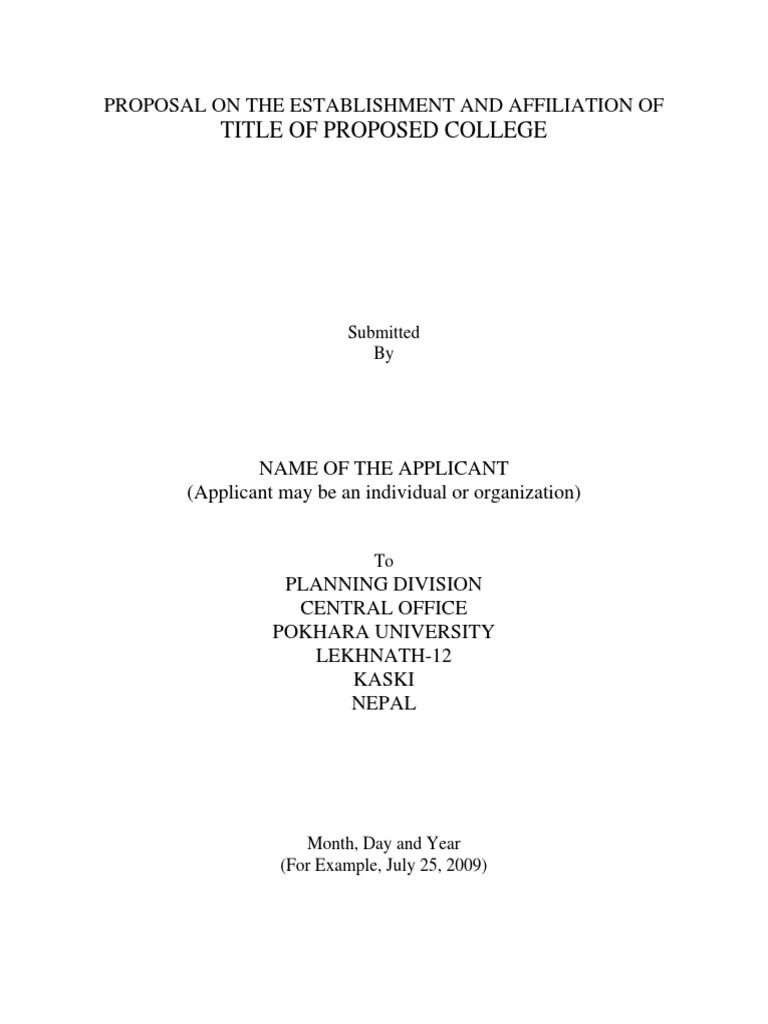 PROPOSAL ON THE ESTABLISHMENT AND AFFILIATION OF
TITLE OF PROPOSED COLLEGE

Submitted
By

NAME OF THE APPLICANT
(Applicant may be an individual or organization)

To
PLANNING DIVISION
CENTRAL OFFICE
POKHARA UNIVERSITY
LEKHNATH-12
KASKI
NEPAL

Month, Day and Year
(For Example, July 25, 2009)